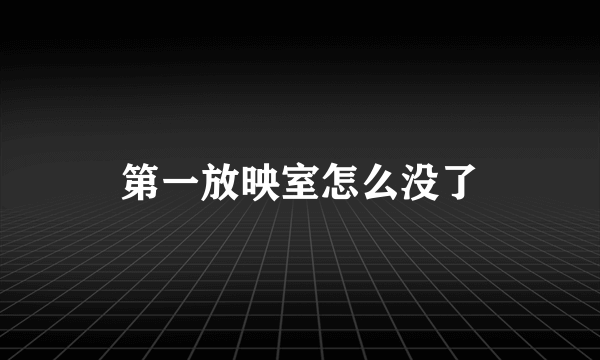 第一放映室怎么没了